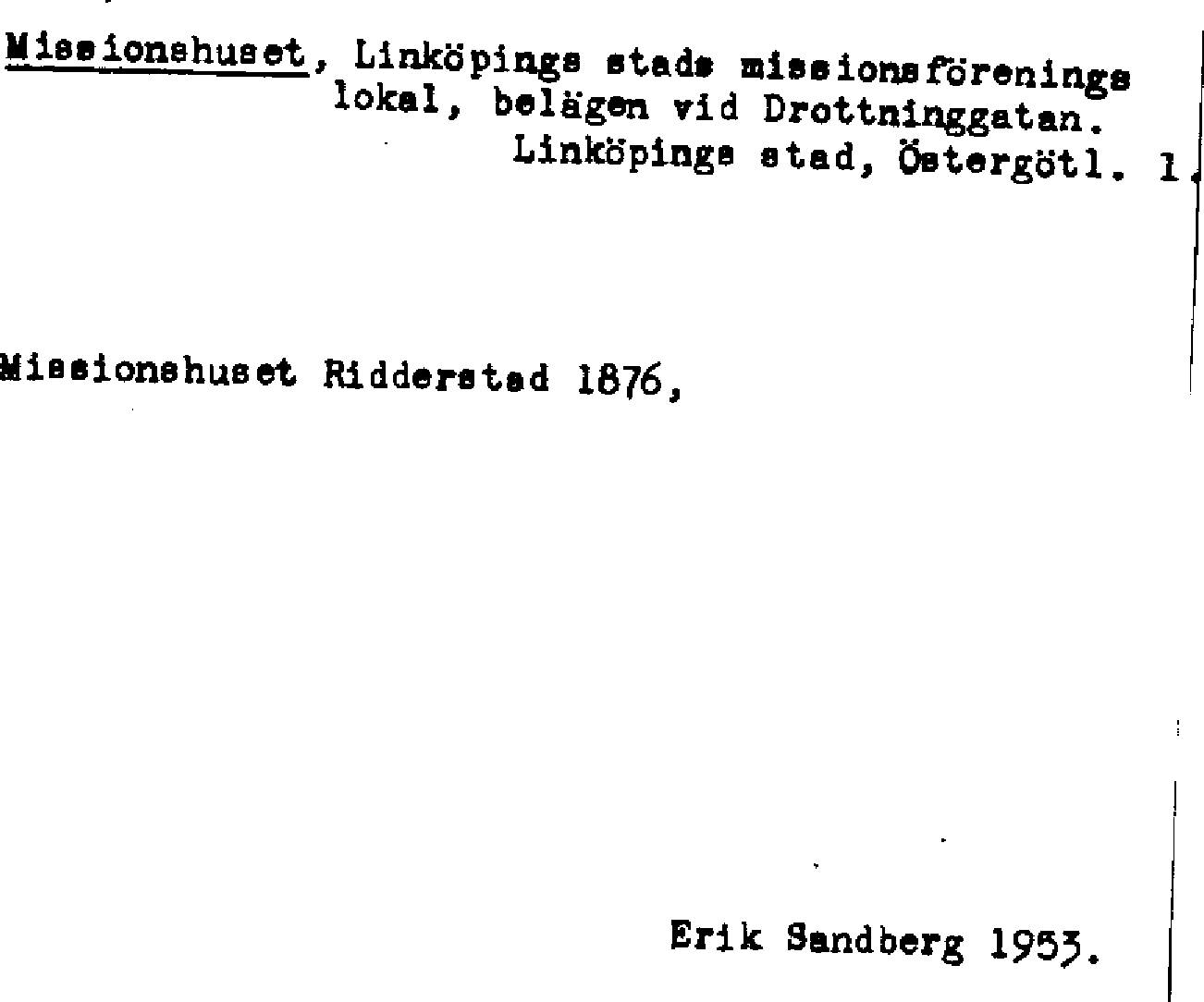 Missionshuset, Linköpings stads missionsförenings lokal, belägen vid Drottninggatan.
Linköpings stad, Östergötl. 1.

Missionshuset Ridderstad 1876,

Erik Sandberg 1953.